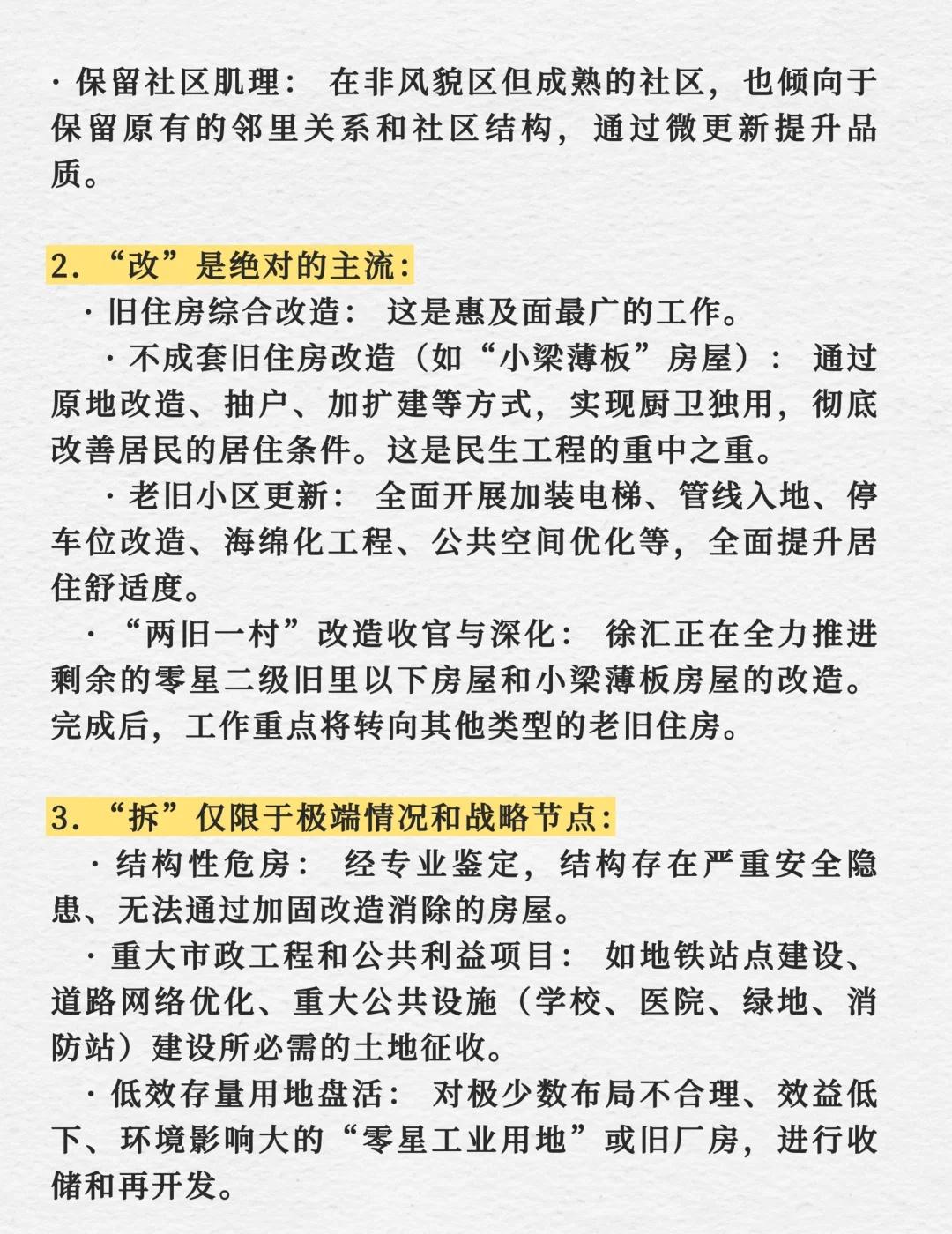 · 保留社区肌理： 在非风貌区但成熟的社区，也倾向于保留原有的邻里关系和社区结构，通过微更新提升品质。

2. “改”是绝对的主流：

· 旧住房综合改造： 这是惠及面最广的工作。

· 不成套旧住房改造（如“小梁薄板”房屋）： 通过原地改造、抽户、加扩建等方式，实现厨卫独用，彻底改善居民的居住条件。这是民生工程的重中之重。

· 老旧小区更新： 全面开展加装电梯、管线入地、停车位改造、海绵化工程、公共空间优化等，全面提升居住舒适度。

· “两旧一村”改造收官与深化： 徐汇正在全力推进剩余的零星二级旧里以下房屋和小梁薄板房屋的改造。完成后，工作重点将转向其他类型的老旧住房。

3. “拆”仅限于极端情况和战略节点：

· 结构性危房： 经专业鉴定，结构存在严重安全隐患、无法通过加固改造消除的房屋。

· 重大市政工程和公共利益项目： 如地铁站点建设、道路网络优化、重大公共设施（学校、医院、绿地、消防站）建设所必需的土地征收。

· 低效存量用地盘活： 对极少数布局不合理、效益低下、环境影响大的“零星工业用地”或旧厂房，进行收储和再开发。